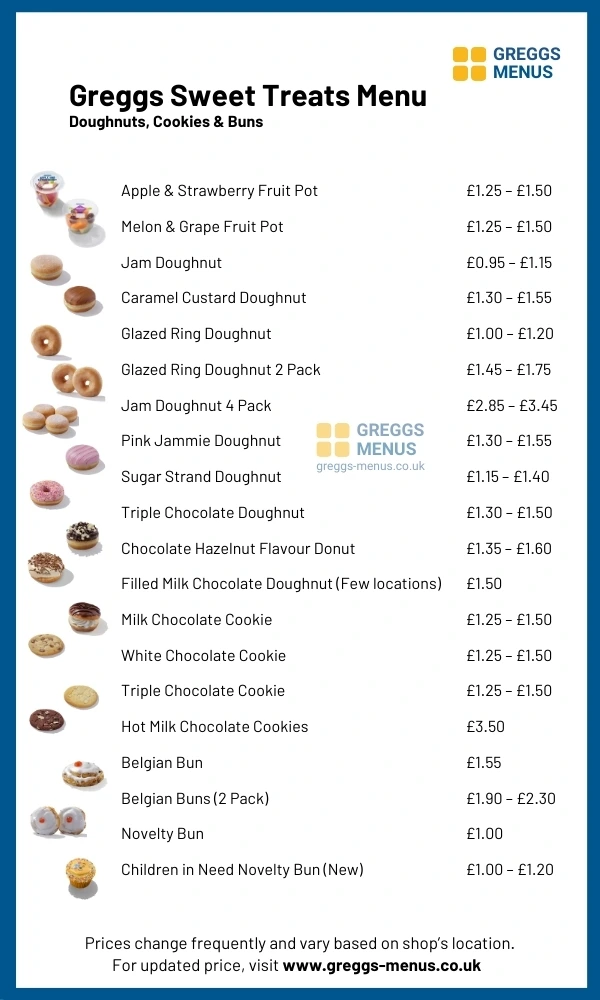 GREGGS MENUS

Greggs Sweet Treats Menu
Doughnuts, Cookies & Buns

Apple & Strawberry Fruit Pot £1.25 – £1.50
Melon & Grape Fruit Pot £1.25 – £1.50
Jam Doughnut £0.95 – £1.15
Caramel Custard Doughnut £1.30 – £1.55
Glazed Ring Doughnut £1.00 – £1.20
Glazed Ring Doughnut 2 Pack £1.45 – £1.75
Jam Doughnut 4 Pack £2.85 – £3.45
Pink Jammie Doughnut £1.30 – £1.55
Sugar Strand Doughnut £1.15 – £1.40
Triple Chocolate Doughnut £1.30 – £1.50
Chocolate Hazelnut Flavour Donut £1.35 – £1.60
Filled Milk Chocolate Doughnut (Few locations) £1.50
Milk Chocolate Cookie £1.25 – £1.50
White Chocolate Cookie £1.25 – £1.50
Triple Chocolate Cookie £1.25 – £1.50
Hot Milk Chocolate Cookies £3.50
Belgian Bun £1.55
Belgian Buns (2 Pack) £1.90 – £2.30
Novelty Bun £1.00
Children in Need Novelty Bun (New) £1.00 – £1.20

Prices change frequently and vary based on shop's location.
For updated price, visit www.greggs-menus.co.uk

GREGGS MENUS
greggs-menus.co.uk